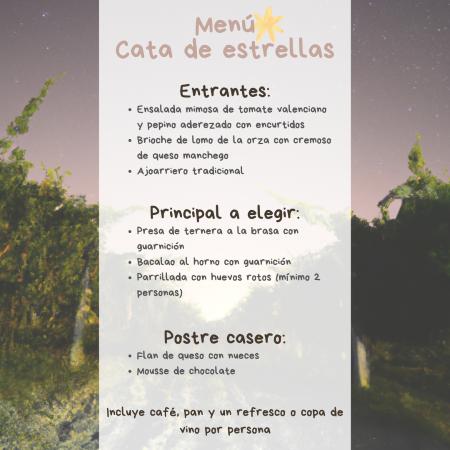 Menú
Cata de estrellas

Entrantes:

• Ensalada mimosa de tomate valenciano y pepino aderezado con encurtidos
• Brioche de lomo de la orza con cremoso de queso manchego
• Ajoarriero tradicional

Principal a elegir:

• Presa de ternera a la brasa con guarnición
• Bacalao al horno con guarnición
• Parrillada con huevos rotos (mínimo 2 personas)

Postre casero:

• Flan de queso con nueces
• Mousse de chocolate

Incluye café, pan y un refresco o copa de vino por persona